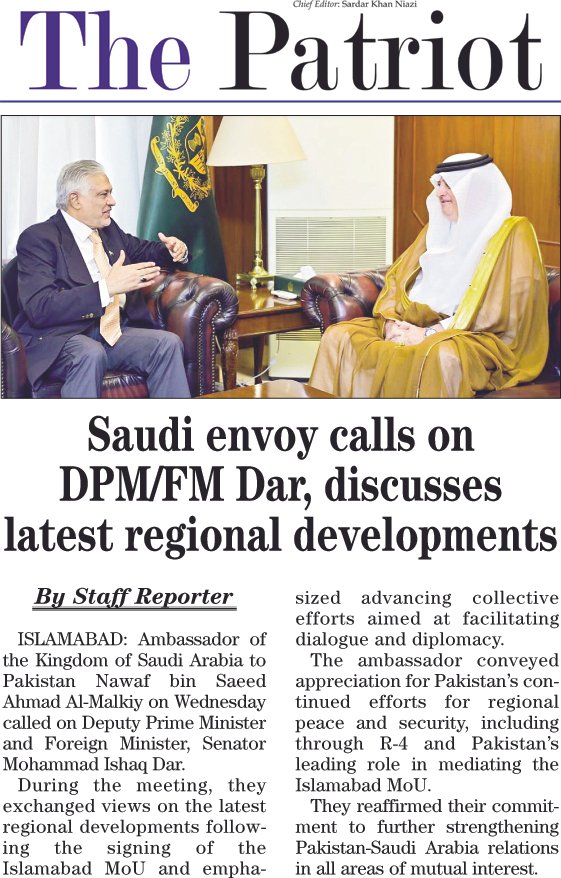 Chief Editor: Sardar Khan Niazi

The Patriot

Saudi envoy calls on DPM/FM Dar, discusses latest regional developments

By Staff Reporter

ISLAMABAD: Ambassador of the Kingdom of Saudi Arabia to Pakistan Nawaf bin Saeed Ahmad Al-Malkiy on Wednesday called on Deputy Prime Minister and Foreign Minister, Senator Mohammad Ishaq Dar.

During the meeting, they exchanged views on the latest regional developments following the signing of the Islamabad MoU and emphasized advancing collective efforts aimed at facilitating dialogue and diplomacy.

The ambassador conveyed appreciation for Pakistan's continued efforts for regional peace and security, including through R-4 and Pakistan's leading role in mediating the Islamabad MoU.

They reaffirmed their commitment to further strengthening Pakistan-Saudi Arabia relations in all areas of mutual interest.